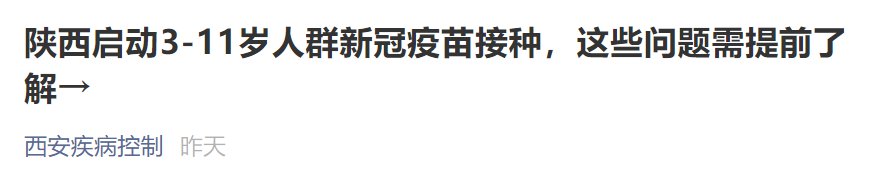 陕西启动3-11岁人群新冠疫苗接种，这些问题需提前了解→

西安疾病控制 昨天